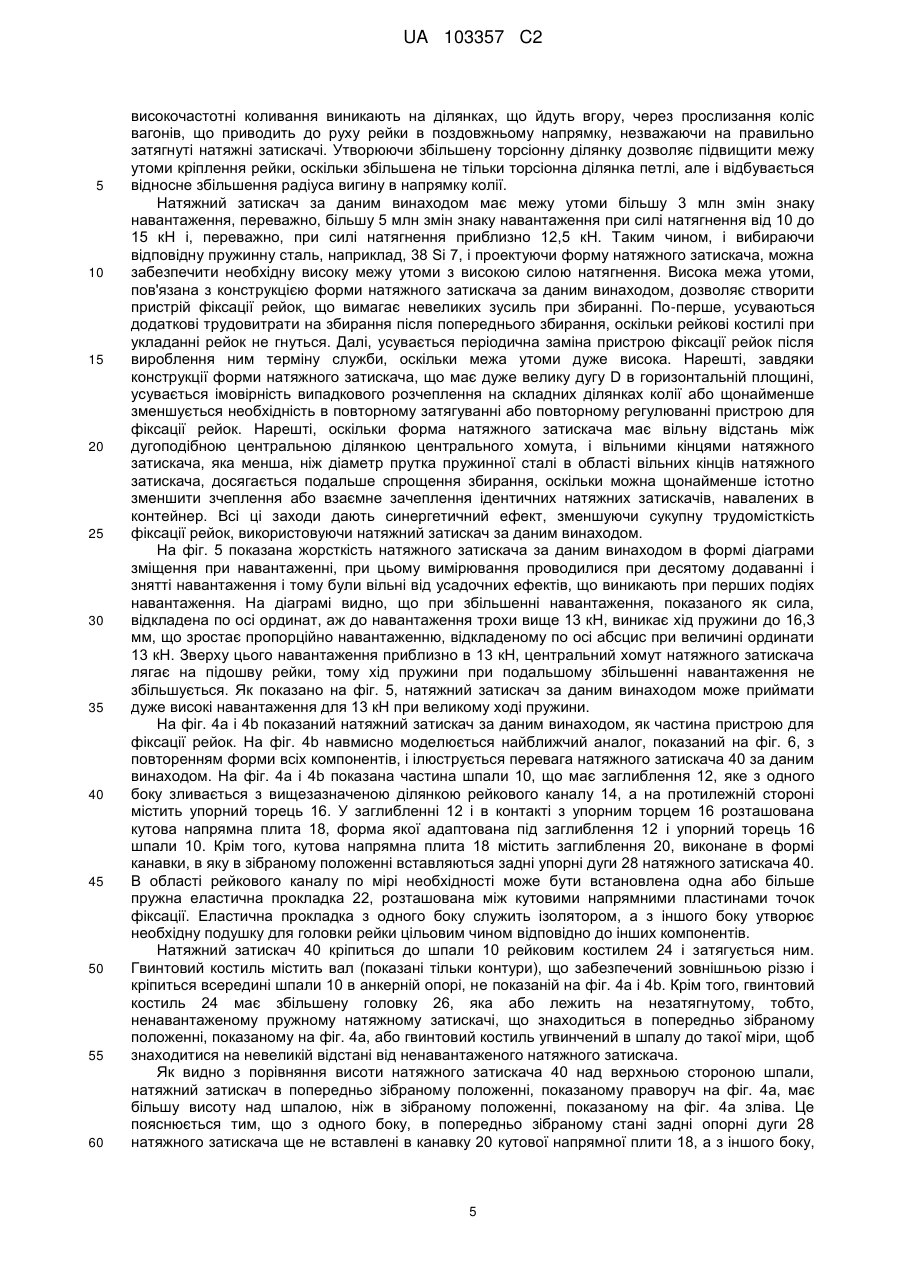 UA 103357 C2

високочастотні коливання виникають на ділянках, що йдуть вгору, через прослизання коліс вагонів, що приводить до руху рейки в поздовжньому напрямку, незважаючи на правильно затягнуті натяжні затискачі. Утворюючи збільшену торсіонну ділянку дозволяє підвищити межу утоми кріплення рейки, оскільки збільшена не тільки торсіонна ділянка петлі, але і відбувається
5 відносне збільшення радіуса вигину в напрямку колії.

Натяжний затискач за даним винаходом має межу утоми більшу 3 млн змін знаку навантаження, переважно, більшу 5 млн змін знаку навантаження при силі натягнення від 10 до 15 кН і, переважно, при силі натягнення приблизно 12,5 кН. Таким чином, і вибираючи відповідну пружинну сталь, наприклад, 38 Si 7, і проектуючи форму натяжного затискача, можна
10 забезпечити необхідну високу межу утоми з високою силою натягнення. Висока межа утоми, пов'язана з конструкцією форми натяжного затискача за даним винаходом, дозволяє створити пристрій фіксації рейок, що вимагає невеликих зусиль при збиранні. По-перше, усуваються додаткові трудовитрати на збирання після попереднього збирання, оскільки рейкові костилі при укладанні рейок не гнуться. Далі, усувається періодична заміна пристрою фіксації рейок після
15 вироблення ним терміну служби, оскільки межа утоми дуже висока. Нарешті, завдяки конструкції форми натяжного затискача, що має дуже велику дугу D в горизонтальній площині, усувається імовірність випадкового розчеплення на складних ділянках колії або щонайменше зменшується необхідність в повторному затягуванні або повторному регулюванні пристрою для фіксації рейок. Нарешті, оскільки форма натяжного затискача має вільну відстань між
20 дугоподібною центральною ділянкою центрального хомута, і вільними кінцями натяжного затискача, яка менша, ніж діаметр прутка пружинної сталі в області вільних кінців натяжного затискача, досягається подальше спрощення збирання, оскільки можна щонайменше істотно зменшити зчеплення або взаємне зачеплення ідентичних натяжних затискачів, навалених в контейнер. Всі ці заходи дають синергетичний ефект, зменшуючи сукупну трудомісткість
25 фіксації рейок, використовуючи натяжний затискач за даним винаходом.

На фіг. 5 показана жорсткість натяжного затискача за даним винаходом в формі діаграми зміщення при навантаженні, при цьому вимірювання проводилися при десятому додаванні і знятті навантаження і тому були вільні від усадочних ефектів, що виникають при перших подіях навантаження. На діаграмі видно, що при збільшенні навантаження, показаного як сила,
30 відкладена по осі ординат, аж до навантаження трохи вище 13 кН, виникає хід пружини до 16,3 мм, що зростає пропорційно навантаженню, відкладеному по осі абсцис при величині ординати 13 кН. Зверху цього навантаження приблизно в 13 кН, центральний хомут натяжного затискача лягає на підошву рейки, тому хід пружини при подальшому збільшенні навантаження не збільшується. Як показано на фіг. 5, натяжний затискач за даним винаходом може приймати
35 дуже високі навантаження для 13 кН при великому ході пружини.

На фіг. 4a і 4b показаний натяжний затискач за даним винаходом, як частина пристрою для фіксації рейок. На фіг. 4b навмисно моделюється найближчий аналог, показаний на фіг. 6, з повторенням форми всіх компонентів, і ілюструється перевага натяжного затискача 40 за даним винаходом. На фіг. 4a і 4b показана частина шпали 10, що має заглиблення 12, яке з одного
40 боку зливається з вищезазначеною ділянкою рейкового каналу 14, а на протилежній стороні містить упорний торець 16. У заглибленні 12 і в контакті з упорним торцем 16 розташована кутова напрямна плита 18, форма якої адаптована під заглиблення 12 і упорний торець 16 шпали 10. Крім того, кутова напрямна плита 18 містить заглиблення 20, виконане в формі канавки, в яку в зібраному положенні вставляються задні упорні дуги 28 натяжного затискача 40.
45 В області рейкового каналу по мірі необхідності може бути встановлена одна або більше пружна еластична прокладка 22, розташована між кутовими напрямними пластинами точок фіксації. Еластична прокладка з одного боку служить ізолятором, а з іншого боку утворює необхідну подушку для головки рейки цільовим чином відповідно до інших компонентів.

Натяжний затискач 40 кріпиться до шпали 10 рейковим костилем 24 і затягується ним.
50 Гвинтовий костиль містить вал (показані тільки контури), що забезпечений зовнішньою різзю і кріпиться всередині шпали 10 в анкерній опорі, не показаній на фіг. 4a і 4b. Крім того, гвинтовий костиль 24 має збільшену головку 26, яка або лежить на незатягнутому, тобто, ненавантаженому пружному натяжному затискачі, що знаходиться в попередньо зібраному положенні, показаному на фіг. 4a, або гвинтовий костиль угвинчений в шпалу до такої міри, щоб
55 знаходитися на невеликій відстані від ненавантаженого натяжного затискача.

Як видно з порівняння висоти натяжного затискача 40 над верхньою стороною шпали, натяжний затискач в попередньо зібраному положенні, показаному праворуч на фіг. 4a, має більшу висоту над шпалою, ніж в зібраному положенні, показаному на фіг. 4a зліва. Це пояснюється тим, що з одного боку, в попередньо зібраному стані задні опорні дуги 28
60 натяжного затискача ще не вставлені в канавку 20 кутової напрямної плити 18, а з іншого боку,

5